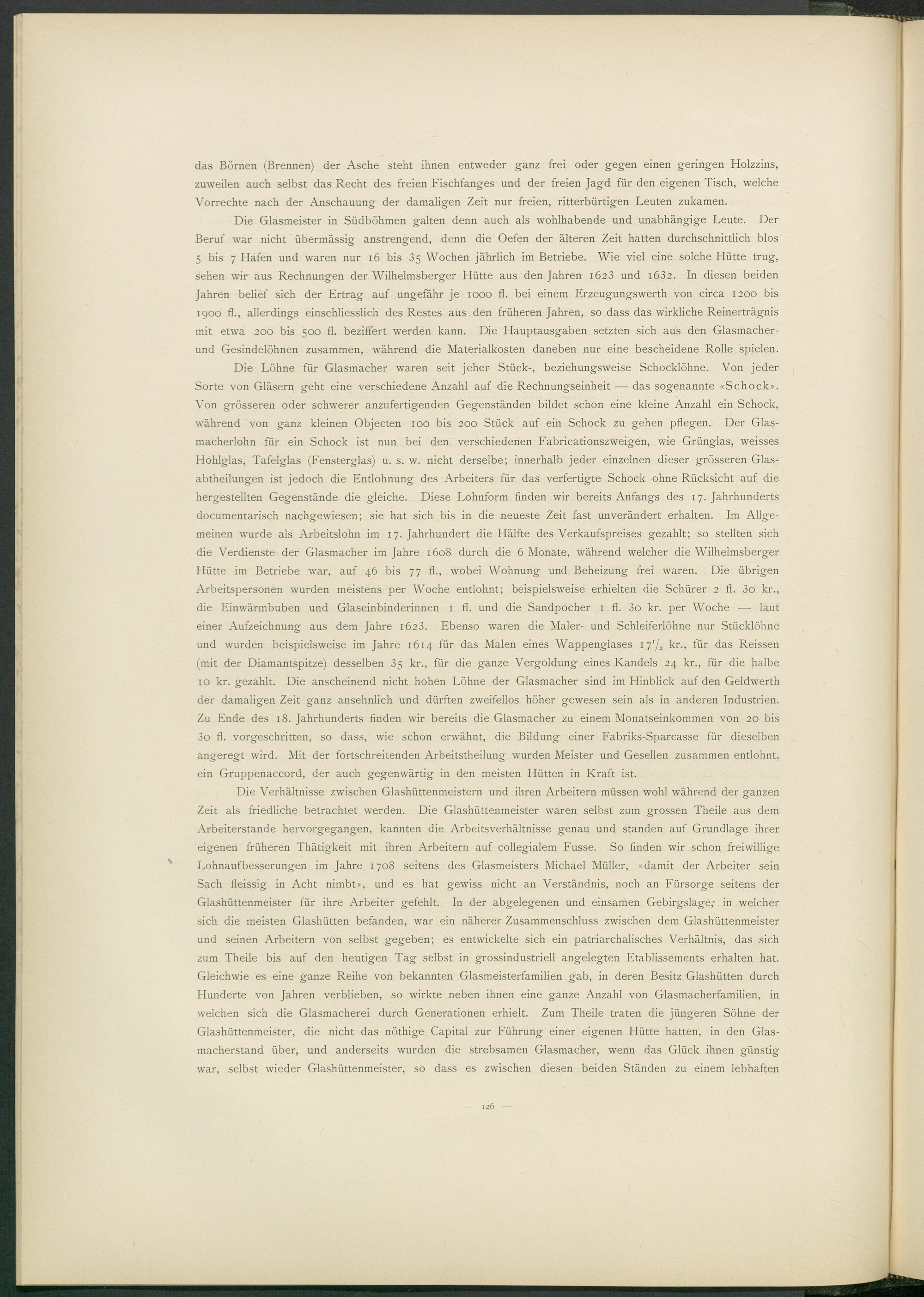 das Börnen (Brennen) der Asche steht ihnen entweder ganz frei oder gegen einen geringen Holzzins, zuweilen auch selbst das Recht des freien Fischfanges und der freien Jagd für den eigenen Tisch, welche Vorrechte nach der Anschauung der damaligen Zeit nur freien, ritterbürtigen Leuten zukamen.

Die Glasmeister in Südböhmen galten denn auch als wohlhabende und unabhängige Leute. Der Beruf war nicht übermässig anstrengend, denn die Oefen der älteren Zeit hatten durchschnittlich blos 5 bis 7 Hafen und waren nur 16 bis 35 Wochen jährlich im Betriebe. Wie viel eine solche Hütte trug, sehen wir aus Rechnungen der Wilhelmsberger Hütte aus den Jahren 1623 und 1632. In diesen beiden Jahren belief sich der Ertrag auf ungefähr je 1000 fl. bei einem Erzeugungswerth von circa 1200 bis 1900 fl., allerdings einschliesslich des Restes aus den früheren Jahren, so dass das wirkliche Reinerträgnis mit etwa 200 bis 500 fl. beziffert werden kann. Die Hauptausgaben setzten sich aus den Glasmacher- und Gesindelöhnen zusammen, während die Materialkosten daneben nur eine bescheidene Rolle spielen.

Die Löhne für Glasmacher waren seit jeher Stück-, beziehungsweise Schocklöhne. Von jeder Sorte von Gläsern geht eine verschiedene Anzahl auf die Rechnungseinheit — das sogenannte «Schock». Von grösseren oder schwerer anzufertigenden Gegenständen bildet schon eine kleine Anzahl ein Schock, während von ganz kleinen Objecten 100 bis 200 Stück auf ein Schock zu gehen pflegen. Der Glasmacherlohn für ein Schock ist nun bei den verschiedenen Fabricationszweigen, wie Grünglas, weisses Hohlglas, Tafelglas (Fensterglas) u. s. w. nicht derselbe; innerhalb jeder einzelnen dieser grösseren Glasabtheilungen ist jedoch die Entlohnung des Arbeiters für das verfertigte Schock ohne Rücksicht auf die hergestellten Gegenstände die gleiche. Diese Lohnform finden wir bereits Anfangs des 17. Jahrhunderts documentarisch nachgewiesen; sie hat sich bis in die neueste Zeit fast unverändert erhalten. Im Allgemeinen wurde als Arbeitslohn im 17. Jahrhundert die Hälfte des Verkaufspreises gezahlt; so stellten sich die Verdienste der Glasmacher im Jahre 1608 durch die 6 Monate, während welcher die Wilhelmsberger Hütte im Betriebe war, auf 46 bis 77 fl., wobei Wohnung und Beheizung frei waren. Die übrigen Arbeitspersonen wurden meistens per Woche entlohnt; beispielsweise erhielten die Schürer 2 fl. 30 kr., die Einwärmbuben und Glaseinbinderinnen 1 fl. und die Sandpocher 1 fl. 30 kr. per Woche — laut einer Aufzeichnung aus dem Jahre 1623. Ebenso waren die Maler- und Schleiferlöhne nur Stücklöhne und wurden beispielsweise im Jahre 1614 für das Malen eines Wappenglases $17\frac{1}{2}$ kr., für das Reissen (mit der Diamantspitze) desselben 35 kr., für die ganze Vergoldung eines Kandels 24 kr., für die halbe 10 kr. gezahlt. Die anscheinend nicht hohen Löhne der Glasmacher sind im Hinblick auf den Geldwerth der damaligen Zeit ganz ansehnlich und dürften zweifellos höher gewesen sein als in anderen Industrien. Zu Ende des 18. Jahrhunderts finden wir bereits die Glasmacher zu einem Monatseinkommen von 20 bis 30 fl. vorgeschritten, so dass, wie schon erwähnt, die Bildung einer Fabriks-Sparcasse für dieselben angeregt wird. Mit der fortschreitenden Arbeitstheilung wurden Meister und Gesellen zusammen entlohnt, ein Gruppenaccord, der auch gegenwärtig in den meisten Hütten in Kraft ist.

Die Verhältnisse zwischen Glashüttenmeistern und ihren Arbeitern müssen wohl während der ganzen Zeit als friedliche betrachtet werden. Die Glashüttenmeister waren selbst zum grossen Theile aus dem Arbeiterstande hervorgegangen, kannten die Arbeitsverhältnisse genau und standen auf Grundlage ihrer eigenen früheren Thätigkeit mit ihren Arbeitern auf collegialem Fusse. So finden wir schon freiwillige Lohnaufbesserungen im Jahre 1708 seitens des Glasmeisters Michael Müller, «damit der Arbeiter sein Sach fleissig in Acht nimbt», und es hat gewiss nicht an Verständnis, noch an Fürsorge seitens der Glashüttenmeister für ihre Arbeiter gefehlt. In der abgelegenen und einsamen Gebirgslage, in welcher sich die meisten Glashütten befanden, war ein näherer Zusammenschluss zwischen dem Glashüttenmeister und seinen Arbeitern von selbst gegeben; es entwickelte sich ein patriarchalisches Verhältnis, das sich zum Theile bis auf den heutigen Tag selbst in grossindustriell angelegten Etablissements erhalten hat. Gleichwie es eine ganze Reihe von bekannten Glasmeisterfamilien gab, in deren Besitz Glashütten durch Hunderte von Jahren verblieben, so wirkte neben ihnen eine ganze Anzahl von Glasmacherfamilien, in welchen sich die Glasmacherei durch Generationen erhielt. Zum Theile traten die jüngeren Söhne der Glashüttenmeister, die nicht das nöthige Capital zur Führung einer eigenen Hütte hatten, in den Glasmacherstand über, und anderseits wurden die strebsamen Glasmacher, wenn das Glück ihnen günstig war, selbst wieder Glashüttenmeister, so dass es zwischen diesen beiden Ständen zu einem lebhaften

— 126 —